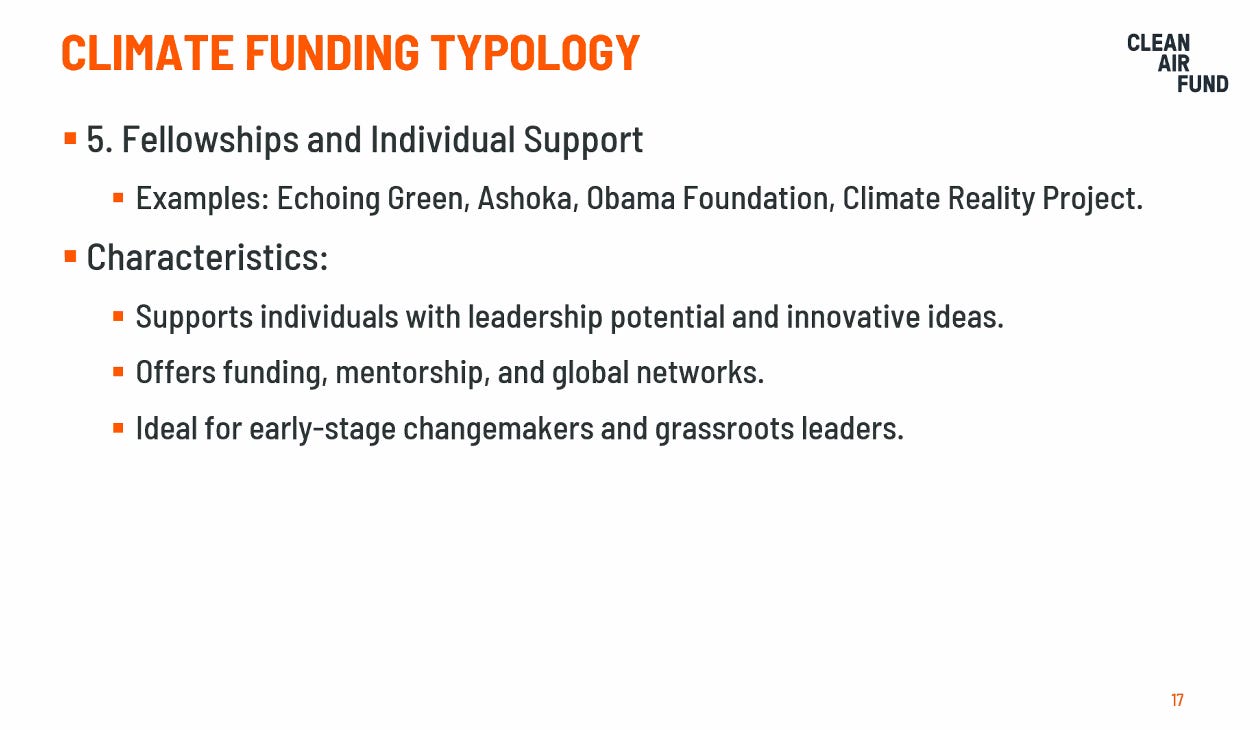 CLIMATE FUNDING TYPOLOGY

CLEAN
AIR
FUND

• 5. Fellowships and Individual Support

• Examples: Echoing Green, Ashoka, Obama Foundation, Climate Reality Project.

• Characteristics:

• Supports individuals with leadership potential and innovative ideas.

• Offers funding, mentorship, and global networks.

• Ideal for early-stage changemakers and grassroots leaders.

17